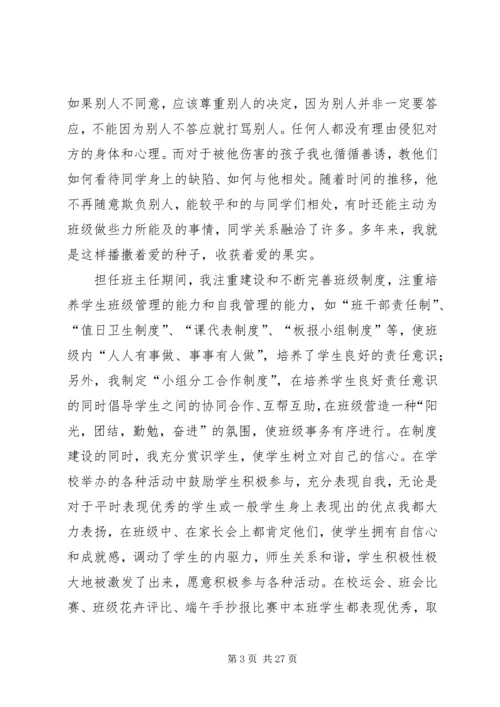 如果别人不同意，应该尊重别人的决定，因为别人并非一定要答应，不能因为别人不答应就打骂别人。任何人都没有理由侵犯对方的身体和心理。而对于被他伤害的孩子我也循循善诱，教他们如何看待同学身上的缺陷、如何与他相处。随着时间的推移，他不再随意欺负别人，能较平和的与同学们相处，有时还能主动为班级做些力所能及的事情，同学关系融洽了许多。多年来，我就是这样播撒着爱的种子，收获着爱的果实。

担任班主任期间，我注重建设和不断完善班级制度，注重培养学生班级管理的能力和自我管理的能力，如“班干部责任制”、“值日卫生制度”、“课代表制度”、“板报小组制度”等，使班级内“人人有事做、事事有人做”，培养了学生良好的责任意识；另外，我制定“小组分工合作制度”，在培养学生良好责任意识的同时倡导学生之间的协同合作、互帮互助，在班级营造一种“阳光，团结，勤勉，奋进”的氛围，使班级事务有序进行。在制度建设的同时，我充分赏识学生，使学生树立对自己的信心。在学校举办的各种活动中鼓励学生积极参与，充分表现自我，无论是对于平时表现优秀的学生或一般学生身上表现出的优点我都大力表扬，在班级中、在家长会上都肯定他们，使学生拥有自信心和成就感，调动了学生的内驱力，师生关系和谐，学生积极性极大地被激发了出来，愿意积极参与各种活动。在校运会、班会比赛、班级花卉评比、端午手抄报比赛中本班学生都表现优秀，取

第 3 页 共 27 页